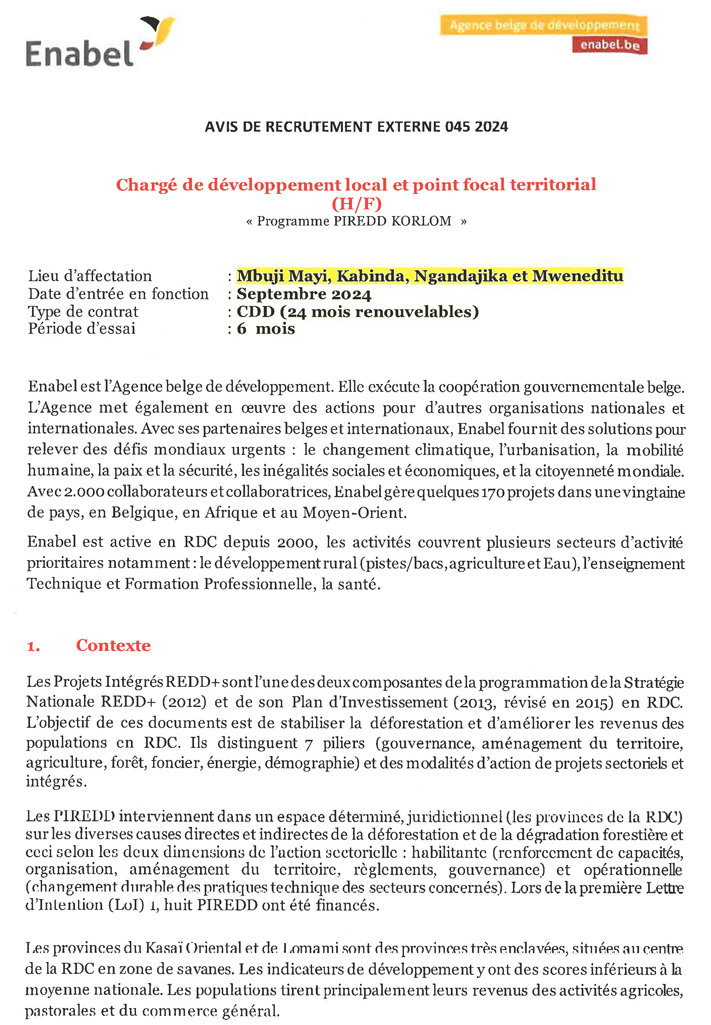 Enabel

Agence belge de développement
enabel.be

AVIS DE RECRUTEMENT EXTERNE 045 2024

Chargé de développement local et point focal territorial
(H/F)
« Programme PIREDD KORLOM »

Lieu d'affectation : Mbuji Mayi, Kabinda, Ngandajika et Mweneditu
Date d'entrée en fonction : Septembre 2024
Type de contrat : CDD (24 mois renouvelables)
Période d'essai : 6 mois

Enabel est l'Agence belge de développement. Elle exécute la coopération gouvernementale belge. L'Agence met également en œuvre des actions pour d'autres organisations nationales et internationales. Avec ses partenaires belges et internationaux, Enabel fournit des solutions pour relever des défis mondiaux urgents : le changement climatique, l'urbanisation, la mobilité humaine, la paix et la sécurité, les inégalités sociales et économiques, et la citoyenneté mondiale. Avec 2.000 collaborateurs et collaboratrices, Enabel gère quelques 170 projets dans une vingtaine de pays, en Belgique, en Afrique et au Moyen-Orient.

Enabel est active en RDC depuis 2000, les activités couvrent plusieurs secteurs d'activité prioritaires notamment : le développement rural (pistes/bacs, agriculture et Eau), l'enseignement Technique et Formation Professionnelle, la santé.

1. Contexte

Les Projets Intégrés REDD+ sont l'une des deux composantes de la programmation de la Stratégie Nationale REDD+ (2012) et de son Plan d'Investissement (2013, révisé en 2015) en RDC. L'objectif de ces documents est de stabiliser la déforestation et d'améliorer les revenus des populations en RDC. Ils distinguent 7 piliers (gouvernance, aménagement du territoire, agriculture, forêt, foncier, énergie, démographie) et des modalités d'action de projets sectoriels et intégrés.

Les PIREDD interviennent dans un espace déterminé, juridictionnel (les provinces de la RDC) sur les diverses causes directes et indirectes de la déforestation et de la dégradation forestière et ceci selon les deux dimensions de l'action sectorielle : habilitante (renforcement de capacités, organisation, aménagement du territoire, règlements, gouvernance) et opérationnelle (changement durable des pratiques technique des secteurs concernés). Lors de la première Lettre d'Intention (LoI) 1, huit PIREDD ont été financés.

Les provinces du Kasaï Oriental et de Lomami sont des provinces très enclavées, situées au centre de la RDC en zone de savanes. Les indicateurs de développement y ont des scores inférieurs à la moyenne nationale. Les populations tirent principalement leurs revenus des activités agricoles, pastorales et du commerce général.